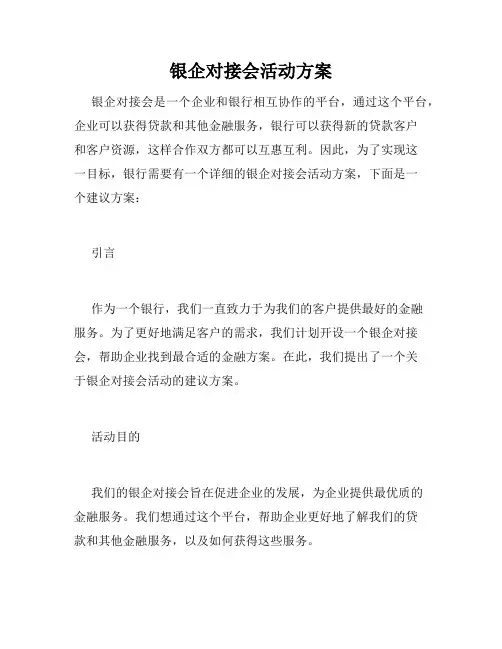 银企对接会活动方案

银企对接会是一个企业和银行相互协作的平台，通过这个平台，企业可以获得贷款和其他金融服务，银行可以获得新的贷款客户和客户资源，这样合作双方都可以互惠互利。因此，为了实现这一目标，银行需要有一个详细的银企对接会活动方案，下面是一个建议方案：

引言

作为一个银行，我们一直致力于为我们的客户提供最好的金融服务。为了更好地满足客户的需求，我们计划开设一个银企对接会，帮助企业找到最合适的金融方案。在此，我们提出了一个关于银企对接会活动的建议方案。

活动目的

我们的银企对接会旨在促进企业的发展，为企业提供最优质的金融服务。我们想通过这个平台，帮助企业更好地了解我们的贷款和其他金融服务，以及如何获得这些服务。